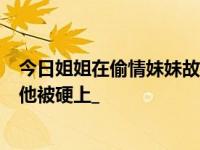 今日姐姐在偷情妹妹故
他被硬上_